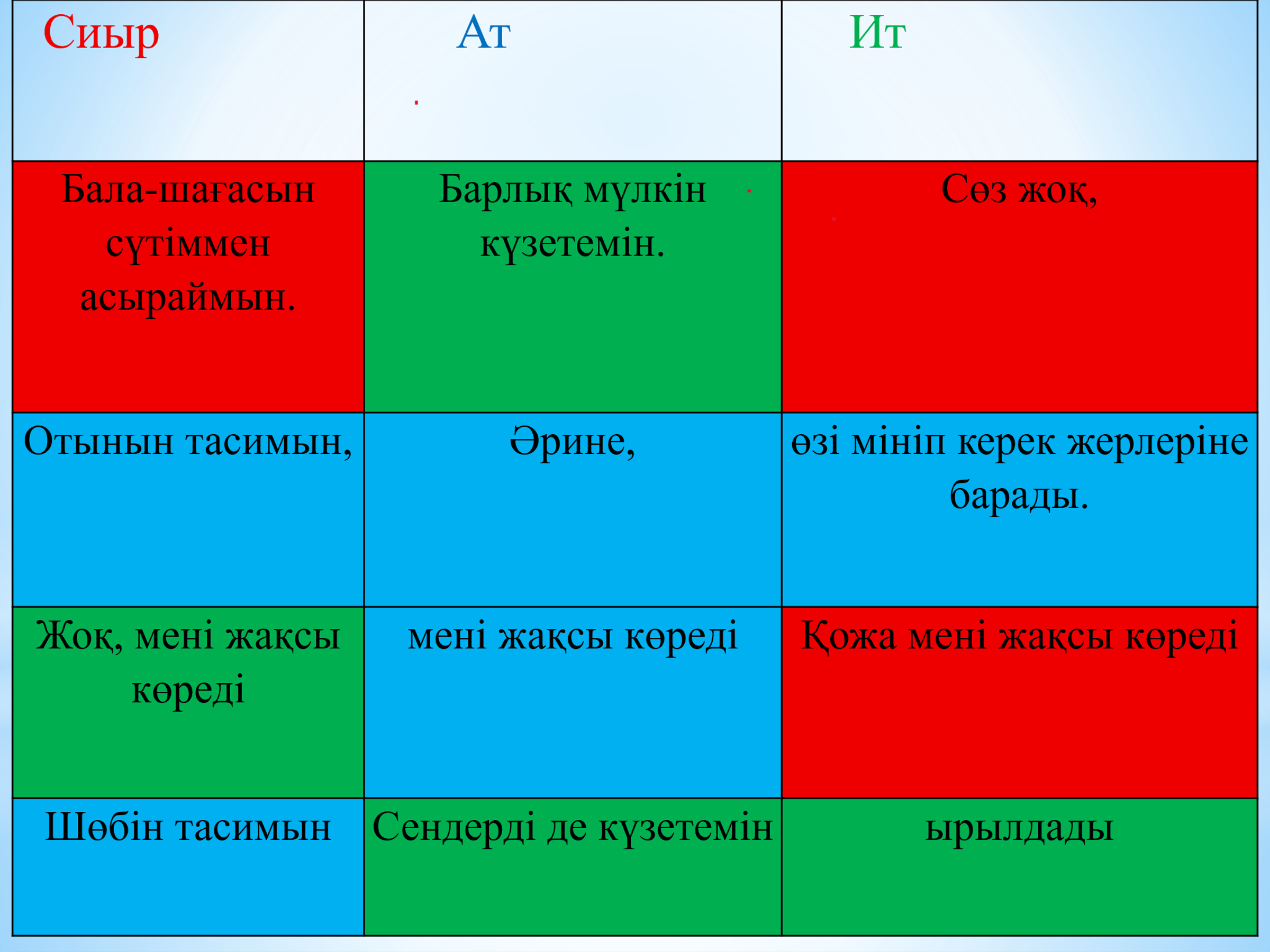 | Сиыр | Ат | Ит |
|---|---|---|
| Бала-шағасын сүтіммен асыраймын. | Барлық мүлкін күзетемін. | Сөз жоқ, |
| Отынын тасимын, | Әрине, | өзі мініп керек жерлеріне барады. |
| Жоқ, мені жақсы көреді | мені жақсы көреді | Қожа мені жақсы көреді |
| Шөбін тасимын | Сендерді де күзетемін | ырылдады |